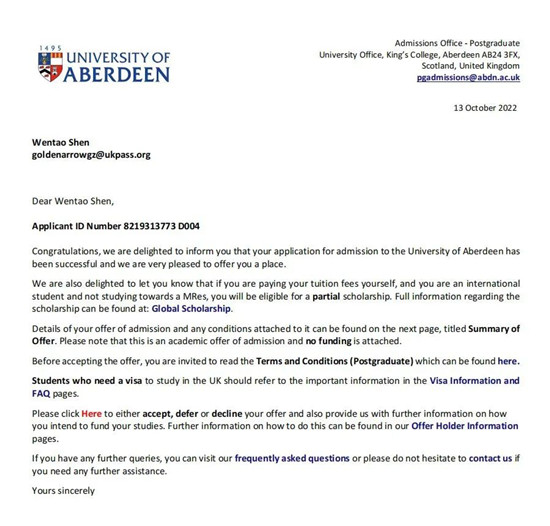 1495
UNIVERSITY OF ABERDEEN

Admissions Office - Postgraduate
University Office, King's College, Aberdeen AB24 3FX,
Scotland, United Kingdom
pgadmissions@abdn.ac.uk

13 October 2022

Wentao Shen
goldenarrowgz@ukpass.org

Dear Wentao Shen,

Applicant ID Number 8219313773 D004

Congratulations, we are delighted to inform you that your application for admission to the University of Aberdeen has been successful and we are very pleased to offer you a place.

We are also delighted to let you know that if you are paying your tuition fees yourself, and you are an international student and not studying towards a MRes, you will be eligible for a partial scholarship. Full information regarding the scholarship can be found at: Global Scholarship.

Details of your offer of admission and any conditions attached to it can be found on the next page, titled Summary of Offer. Please note that this is an academic offer of admission and no funding is attached.

Before accepting the offer, you are invited to read the Terms and Conditions (Postgraduate) which can be found here.

Students who need a visa to study in the UK should refer to the important information in the Visa Information and FAQ pages.

Please click Here to either accept, defer or decline your offer and also provide us with further information on how you intend to fund your studies. Further information on how to do this can be found in our Offer Holder Information pages.

If you have any further queries, you can visit our frequently asked questions or please do not hesitate to contact us if you need any further assistance.

Yours sincerely